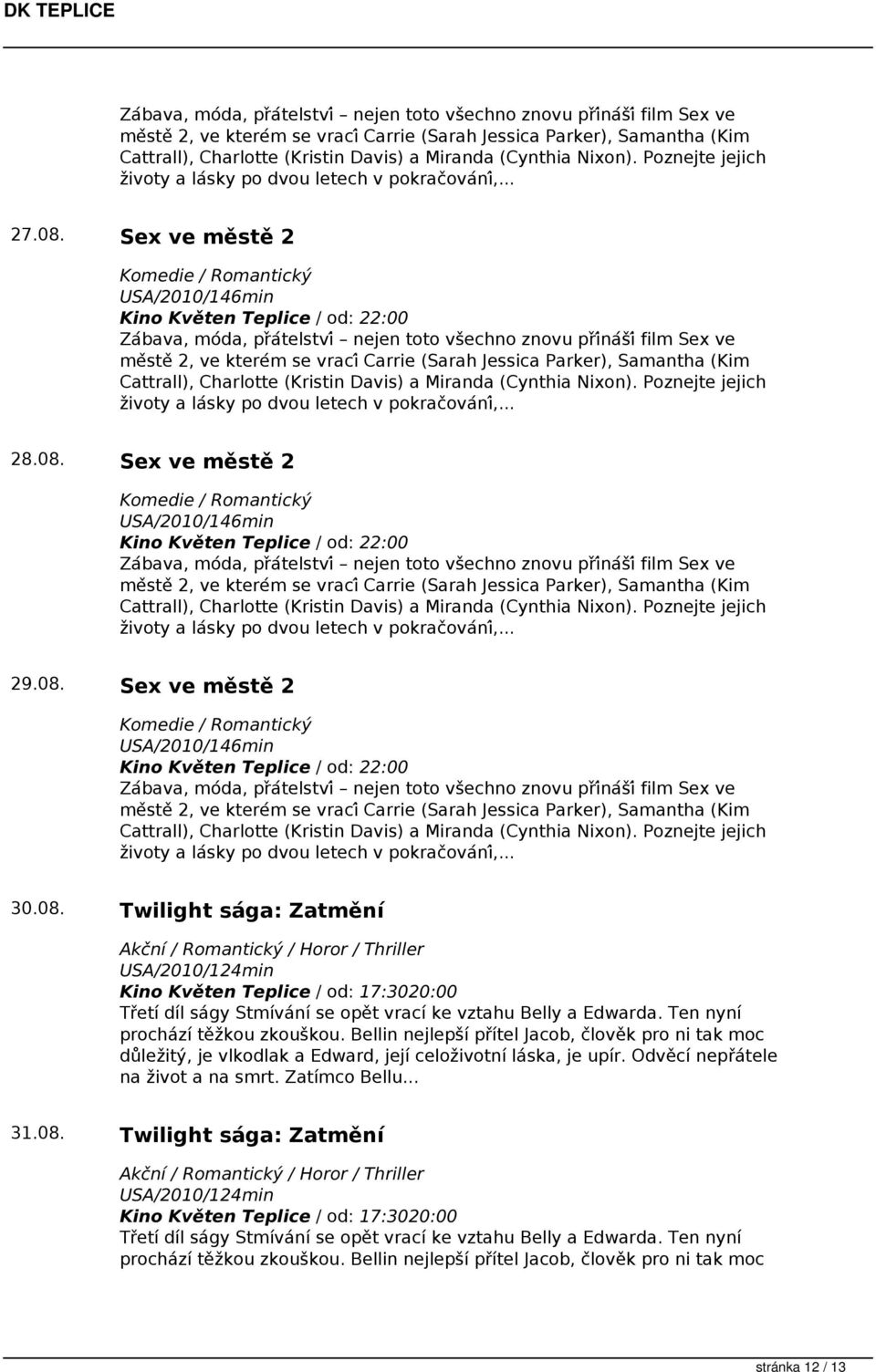 DK TEPLICE

Zábava, móda, přátelství – nejen toto všechno znovu přináší film Sex ve městě 2, ve kterém se vrací Carrie (Sarah Jessica Parker), Samantha (Kim Cattrall), Charlotte (Kristin Davis) a Miranda (Cynthia Nixon). Poznejte jejich životy a lásky po dvou letech v pokračování,...

27.08. Sex ve městě 2

Komedie / Romantický
USA/2010/146min
Kino Květen Teplice / od: 22:00
Zábava, móda, přátelství – nejen toto všechno znovu přináší film Sex ve městě 2, ve kterém se vrací Carrie (Sarah Jessica Parker), Samantha (Kim Cattrall), Charlotte (Kristin Davis) a Miranda (Cynthia Nixon). Poznejte jejich životy a lásky po dvou letech v pokračování,...

28.08. Sex ve městě 2

Komedie / Romantický
USA/2010/146min
Kino Květen Teplice / od: 22:00
Zábava, móda, přátelství – nejen toto všechno znovu přináší film Sex ve městě 2, ve kterém se vrací Carrie (Sarah Jessica Parker), Samantha (Kim Cattrall), Charlotte (Kristin Davis) a Miranda (Cynthia Nixon). Poznejte jejich životy a lásky po dvou letech v pokračování,...

29.08. Sex ve městě 2

Komedie / Romantický
USA/2010/146min
Kino Květen Teplice / od: 22:00
Zábava, móda, přátelství – nejen toto všechno znovu přináší film Sex ve městě 2, ve kterém se vrací Carrie (Sarah Jessica Parker), Samantha (Kim Cattrall), Charlotte (Kristin Davis) a Miranda (Cynthia Nixon). Poznejte jejich životy a lásky po dvou letech v pokračování,...

30.08. Twilight sága: Zatmění

Akční / Romantický / Horor / Thriller
USA/2010/124min
Kino Květen Teplice / od: 17:3020:00
Třetí díl ságy Stmívání se opět vrací ke vztahu Belly a Edwarda. Ten nyní prochází těžkou zkouškou. Bellin nejlepší přítel Jacob, člověk pro ni tak moc důležitý, je vlkodlak a Edward, její celoživotní láska, je upír. Odvěcí nepřátele na život a na smrt. Zatímco Bellu...

31.08. Twilight sága: Zatmění

Akční / Romantický / Horor / Thriller
USA/2010/124min
Kino Květen Teplice / od: 17:3020:00
Třetí díl ságy Stmívání se opět vrací ke vztahu Belly a Edwarda. Ten nyní prochází těžkou zkouškou. Bellin nejlepší přítel Jacob, člověk pro ni tak moc

stránka 12 / 13